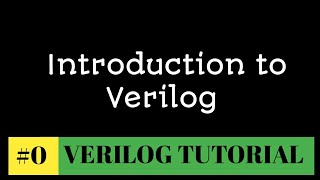 Introduction to Verilog

#0 VERILOG TUTORIAL